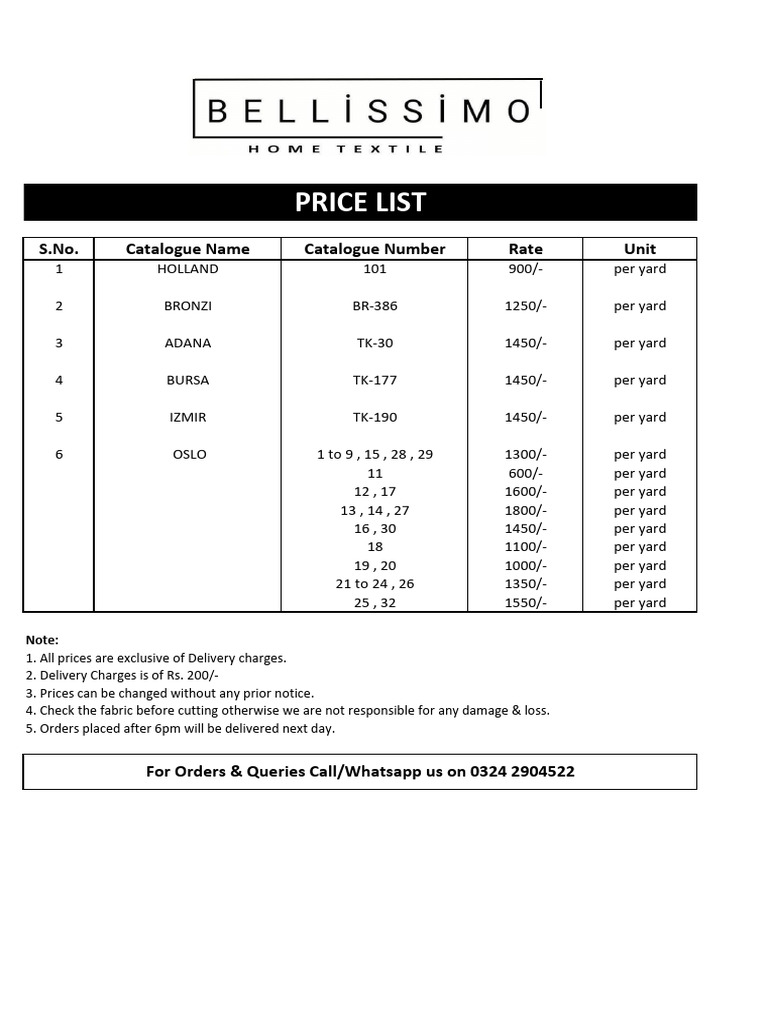 BELLİSSİMO
HOME TEXTILE

PRICE LIST

| S.No. | Catalogue Name | Catalogue Number | Rate | Unit |
|---|---|---|---|---|
| 1 | HOLLAND | 101 | 900/- | per yard |
| 2 | BRONZI | BR-386 | 1250/- | per yard |
| 3 | ADANA | TK-30 | 1450/- | per yard |
| 4 | BURSA | TK-177 | 1450/- | per yard |
| 5 | IZMIR | TK-190 | 1450/- | per yard |
| 6 | OSLO | 1 to 9 , 15 , 28 , 29 | 1300/- | per yard |
| | | 11 | 600/- | per yard |
| | | 12 , 17 | 1600/- | per yard |
| | | 13 , 14 , 27 | 1800/- | per yard |
| | | 16 , 30 | 1450/- | per yard |
| | | 18 | 1100/- | per yard |
| | | 19 , 20 | 1000/- | per yard |
| | | 21 to 24 , 26 | 1350/- | per yard |
| | | 25 , 32 | 1550/- | per yard |

Note:
1. All prices are exclusive of Delivery charges.
2. Delivery Charges is of Rs. 200/-
3. Prices can be changed without any prior notice.
4. Check the fabric before cutting otherwise we are not responsible for any damage & loss.
5. Orders placed after 6pm will be delivered next day.

For Orders & Queries Call/Whatsapp us on 0324 2904522